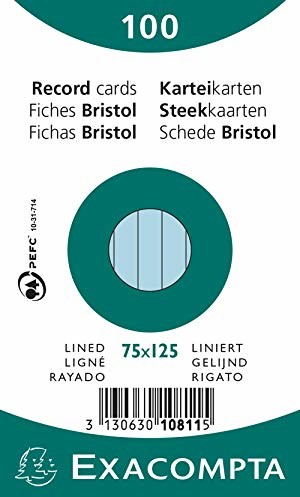 100

Record cards
Fiches Bristol
Fichas Bristol

Karteikarten
Steekkaarten
Schede Bristol

PEFC 10-31-714

LINED
LIGNÉ
RAYADO

75x125

LINIERT
GELIJND
RIGATO

3 130630 108115

EXACOMPTA